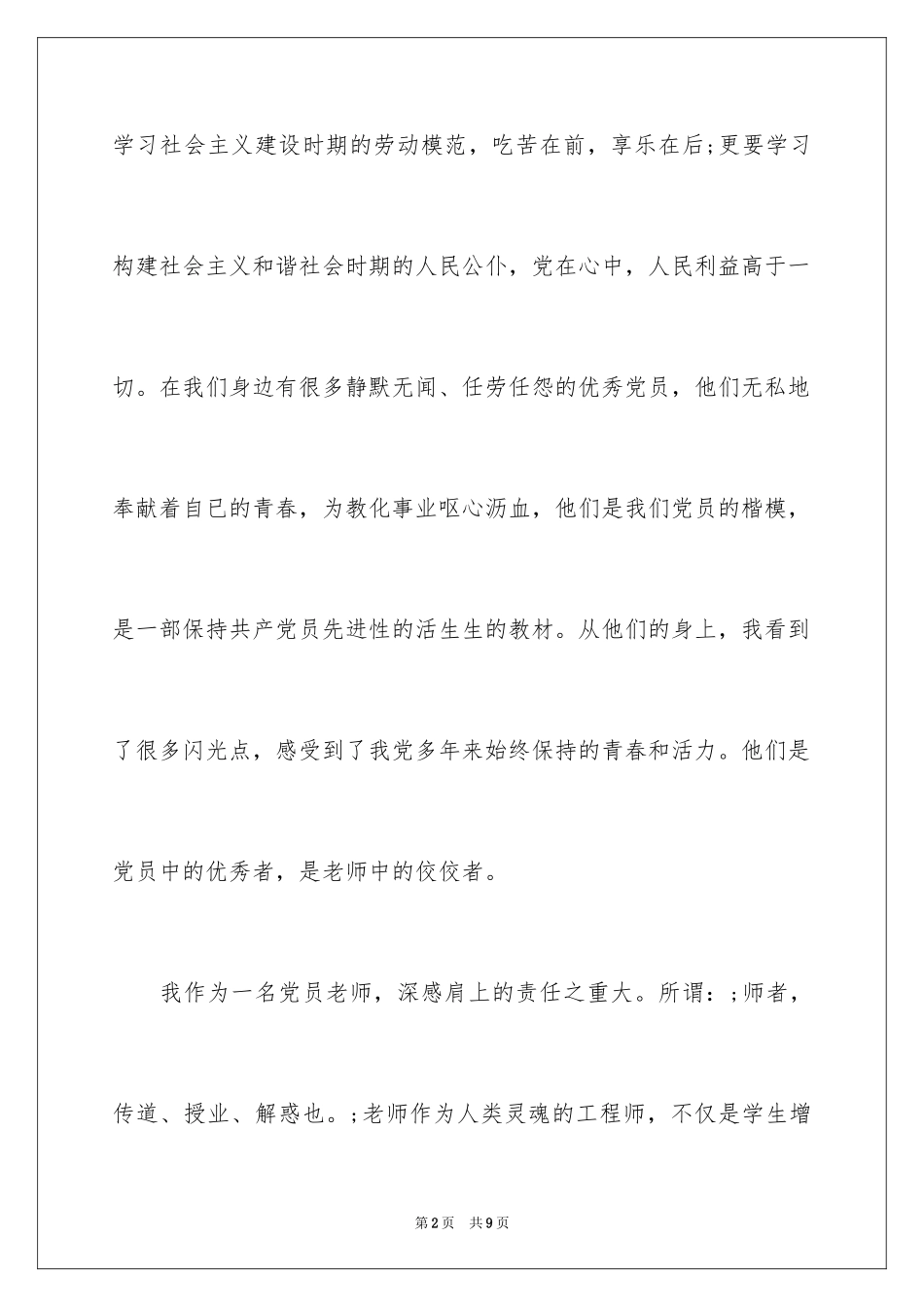 学习社会主义建设时期的劳动模范，吃苦在前，享乐在后;更要学习构建社会主义和谐社会时期的人民公仆，党在心中，人民利益高于一切。在我们身边有很多静默无闻、任劳任怨的优秀党员，他们无私地奉献着自已的青春，为教化事业呕心沥血，他们是我们党员的楷模，是一部保持共产党员先进性的活生生的教材。从他们的身上，我看到了很多闪光点，感受到了我党多年来始终保持的青春和活力。他们是党员中的优秀者，是老师中的佼佼者。

我作为一名党员老师，深感肩上的责任之重大。所谓：;师者，传道、授业、解惑也。;老师作为人类灵魂的工程师，不仅是学生增

第2页 共9页